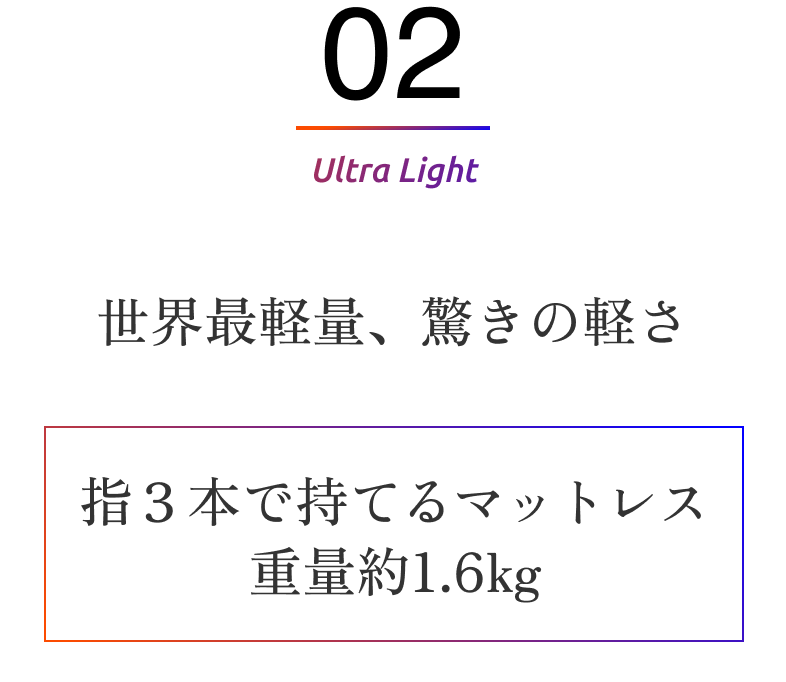 02

Ultra Light

世界最軽量、驚きの軽さ

指３本で持てるマットレス
重量約1.6kg